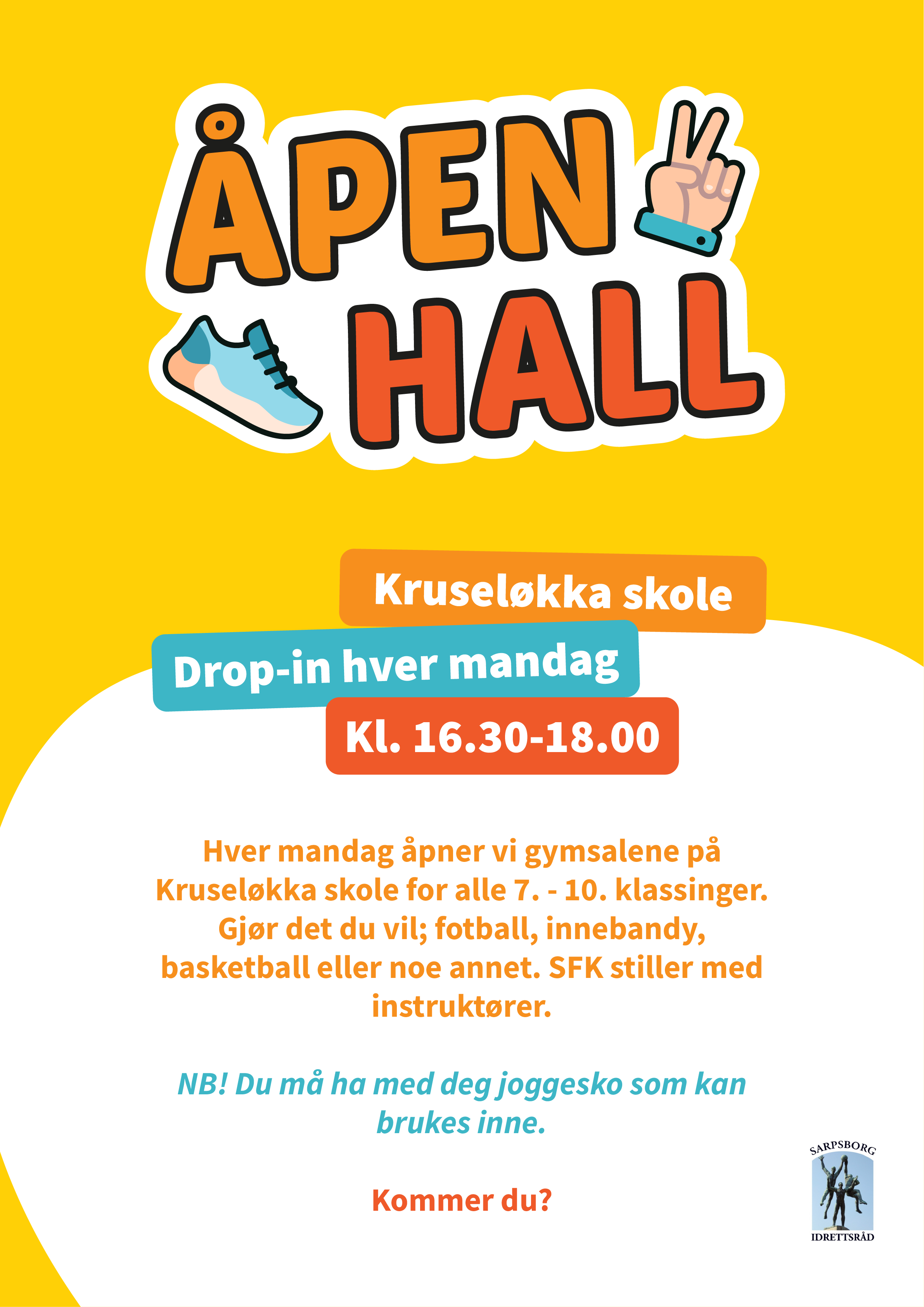 ÅPEN HALL

Kruseløkka skole

Drop-in hver mandag

Kl. 16.30-18.00

Hver mandag åpner vi gymsalene på Kruseløkka skole for alle 7. - 10. klassinger. Gjør det du vil; fotball, innebandy, basketball eller noe annet. SFK stiller med instruktører.

NB! Du må ha med deg joggesko som kan brukes inne.

Kommer du?

SARPSBORG
IDRETTSRÅD